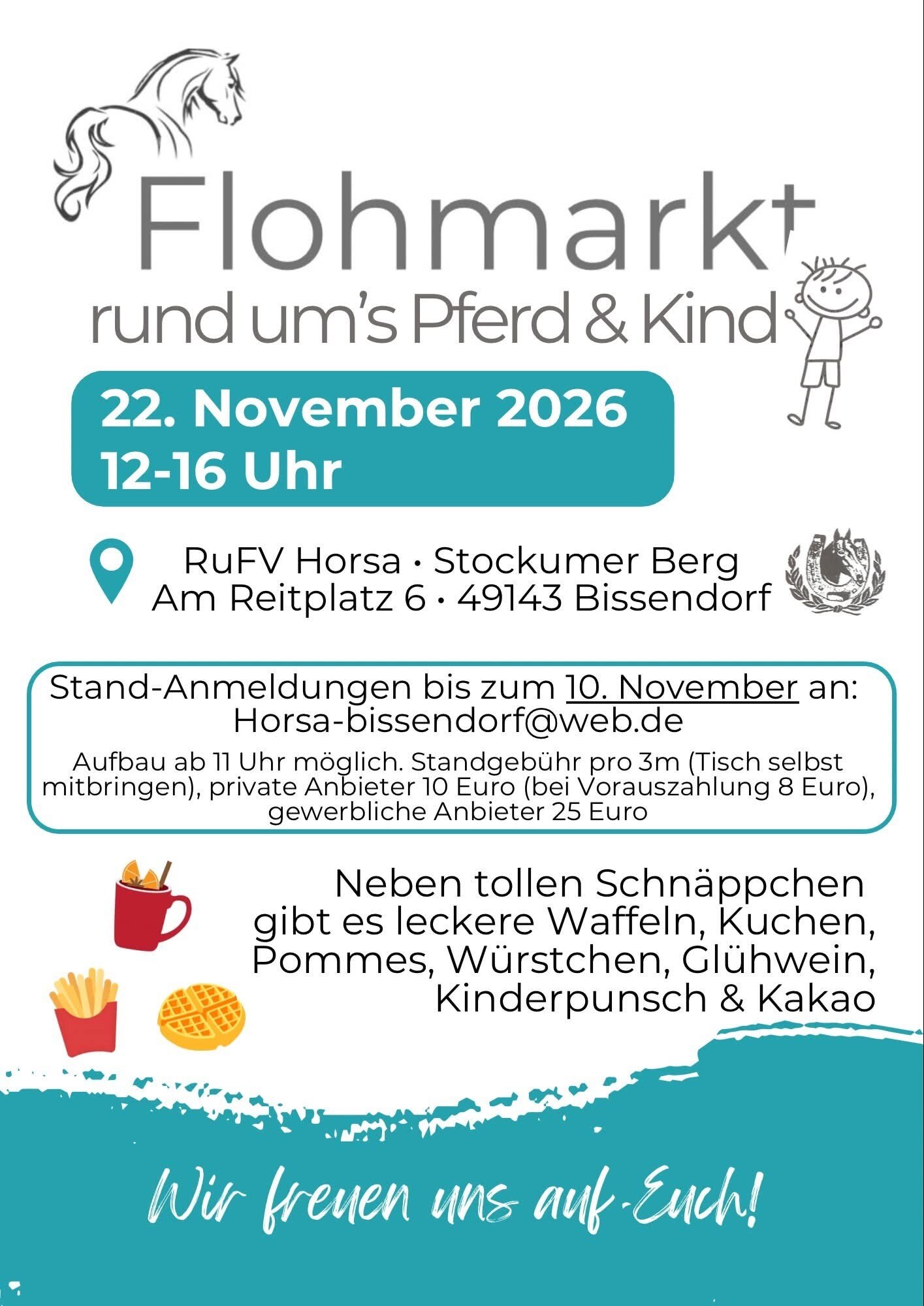 Flohmarkt
rund um's Pferd & Kind

22. November 2026
12-16 Uhr

RuFV Horsa • Stockumer Berg
Am Reitplatz 6 • 49143 Bissendorf

Stand-Anmeldungen bis zum 10. November an:
Horsa-bissendorf@web.de

Aufbau ab 11 Uhr möglich. Standgebühr pro 3m (Tisch selbst mitbringen), private Anbieter 10 Euro (bei Vorauszahlung 8 Euro), gewerbliche Anbieter 25 Euro

Neben tollen Schnäppchen gibt es leckere Waffeln, Kuchen, Pommes, Würstchen, Glühwein, Kinderpunsch & Kakao

Wir freuen uns auf Euch!